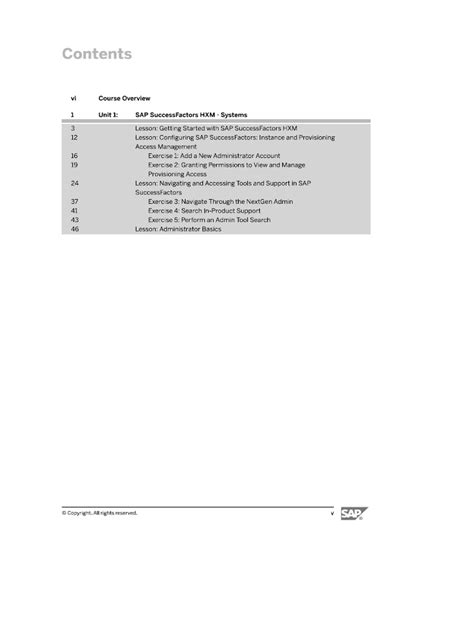 Contents

vi Course Overview

1 Unit 1: SAP SuccessFactors HXM - Systems

3 Lesson: Getting Started with SAP SuccessFactors HXM
12 Lesson: Configuring SAP SuccessFactors: Instance and Provisioning Access Management
16 Exercise 1: Add a New Administrator Account
19 Exercise 2: Granting Permissions to View and Manage Provisioning Access
24 Lesson: Navigating and Accessing Tools and Support in SAP SuccessFactors
37 Exercise 3: Navigate Through the NextGen Admin
41 Exercise 4: Search In-Product Support
43 Exercise 5: Perform an Admin Tool Search
46 Lesson: Administrator Basics

© Copyright. All rights reserved. v SAP